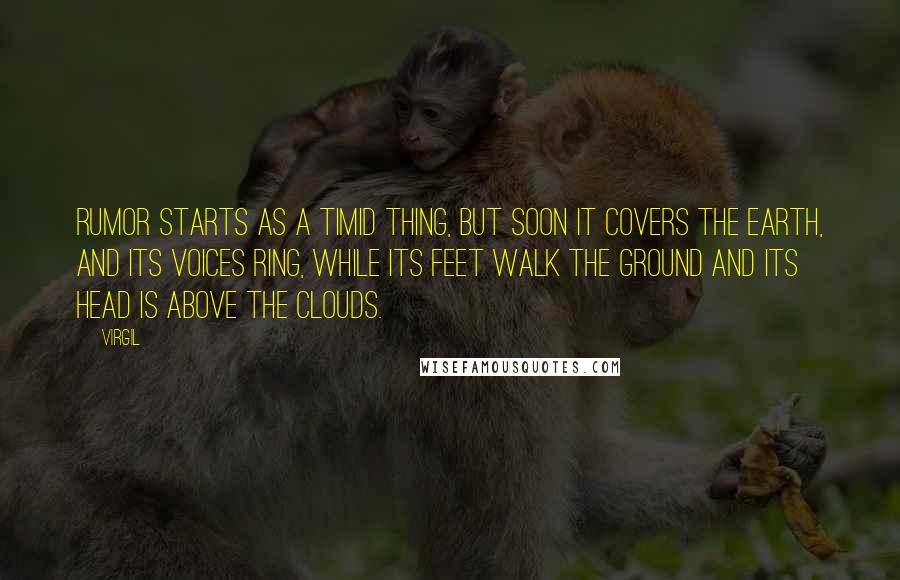 RUMOR STARTS AS A TIMID THING, BUT SOON IT COVERS THE EARTH, AND ITS VOICES RING, WHILE ITS FEET WALK THE GROUND AND ITS HEAD IS ABOVE THE CLOUDS.

VIRGIL

WISEFAMOUSQUOTES.COM